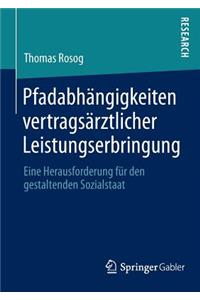 RESEARCH

Thomas Rosog

Pfadabhängigkeiten vertragsärztlicher Leistungserbringung

Eine Herausforderung für den gestaltenden Sozialstaat

Springer Gabler